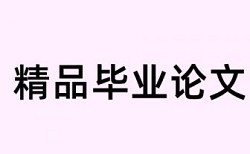 精品毕业论文